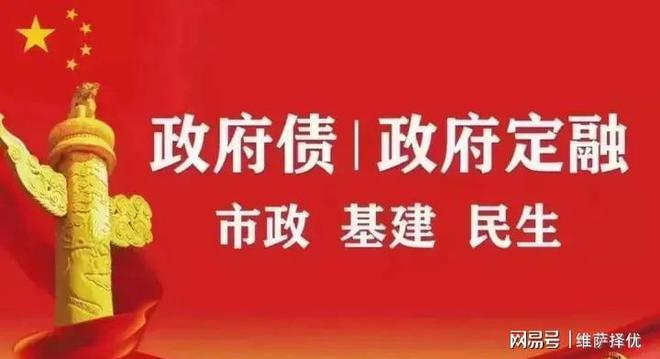 政府债 | 政府定融

市政 基建 民生

网易号 | 维萨择优